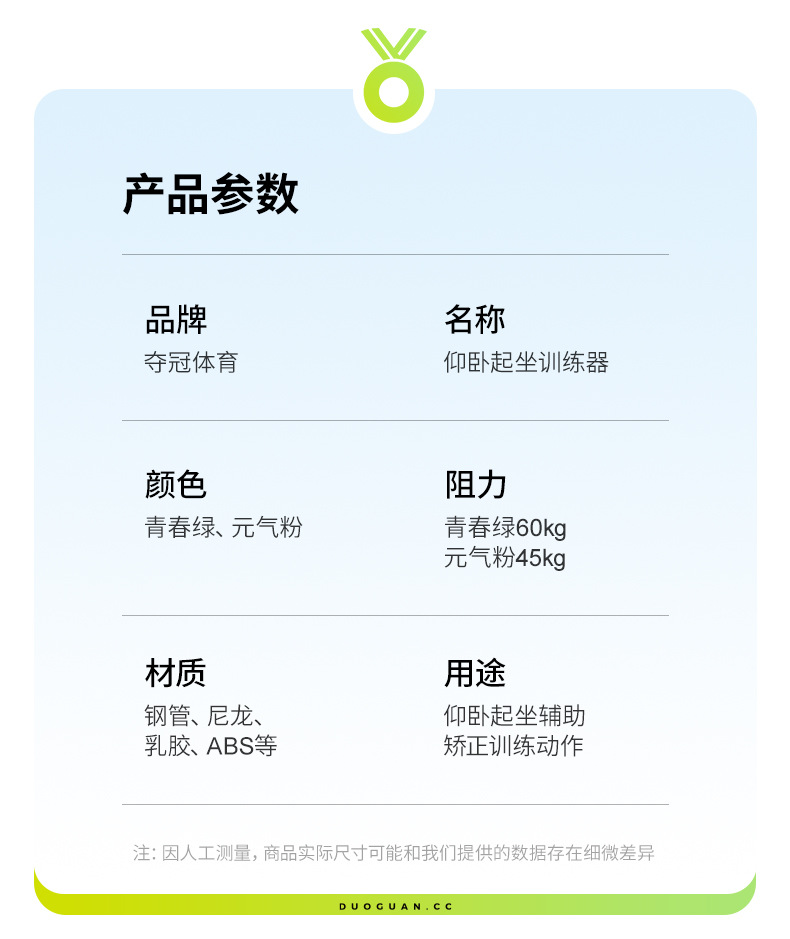 产品参数

品牌
夺冠体育

名称
仰卧起坐训练器

颜色
青春绿、元气粉

阻力
青春绿60kg
元气粉45kg

材质
钢管、尼龙、
乳胶、ABS等

用途
仰卧起坐辅助
矫正训练动作

注:因人工测量,商品实际尺寸可能和我们提供的数据存在细微差异

DUOGUAN.CC